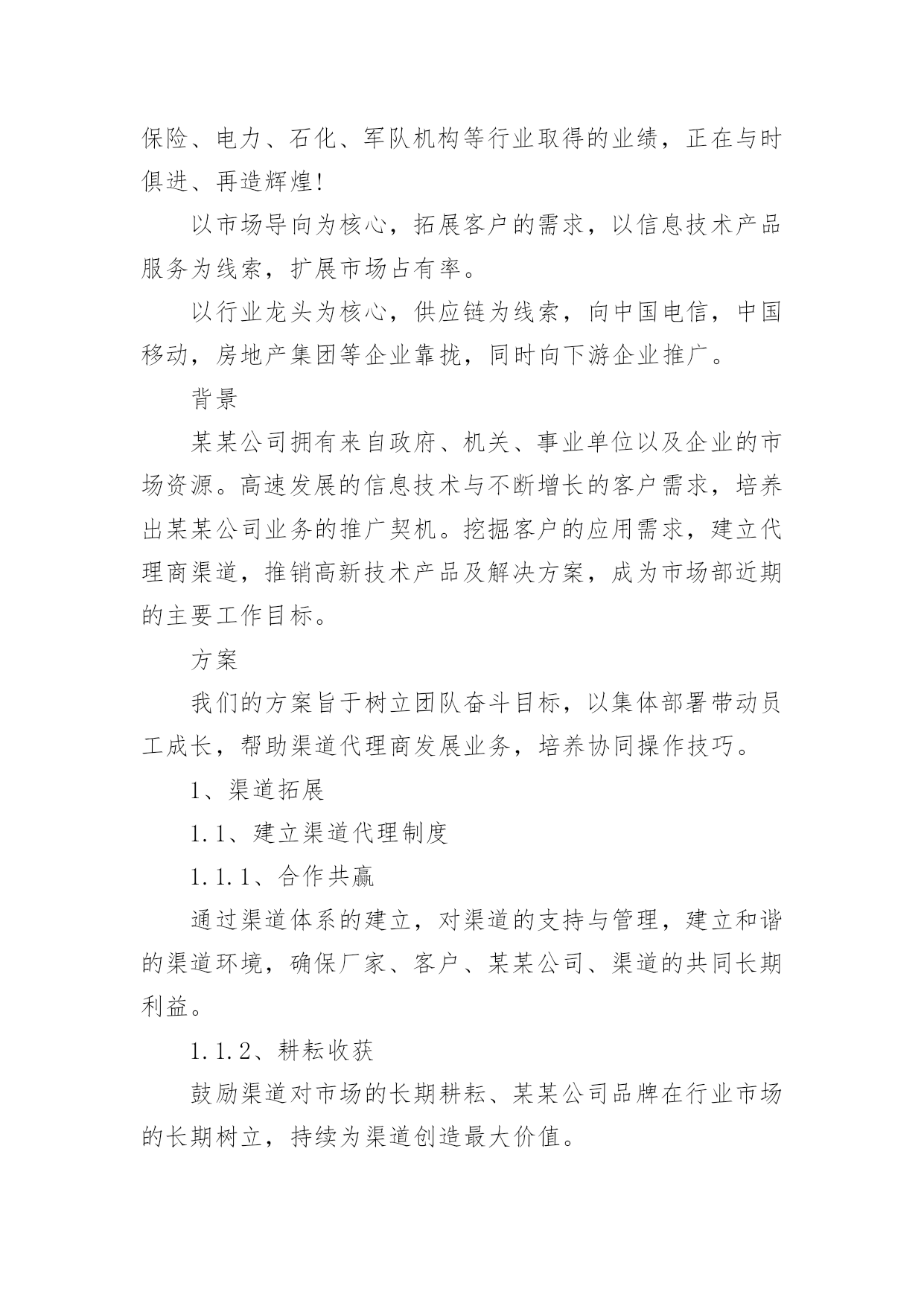 保险、电力、石化、军队机构等行业取得的业绩，正在与时俱进、再造辉煌!

以市场导向为核心，拓展客户的需求，以信息技术产品服务为线索，扩展市场占有率。

以行业龙头为核心，供应链为线索，向中国电信，中国移动，房地产集团等企业靠拢，同时向下游企业推广。

背景

某某公司拥有来自政府、机关、事业单位以及企业的市场资源。高速发展的信息技术与不断增长的客户需求，培养出某某公司业务的推广契机。挖掘客户的应用需求，建立代理商渠道，推销高新技术产品及解决方案，成为市场部近期的主要工作目标。

方案

我们的方案旨于树立团队奋斗目标，以集体部署带动员工成长，帮助渠道代理商发展业务，培养协同操作技巧。

1、渠道拓展

1.1、建立渠道代理制度

1.1.1、合作共赢

通过渠道体系的建立，对渠道的支持与管理，建立和谐的渠道环境，确保厂家、客户、某某公司、渠道的共同长期利益。

1.1.2、耕耘收获

鼓励渠道对市场的长期耕耘、某某公司品牌在行业市场的长期树立，持续为渠道创造最大价值。